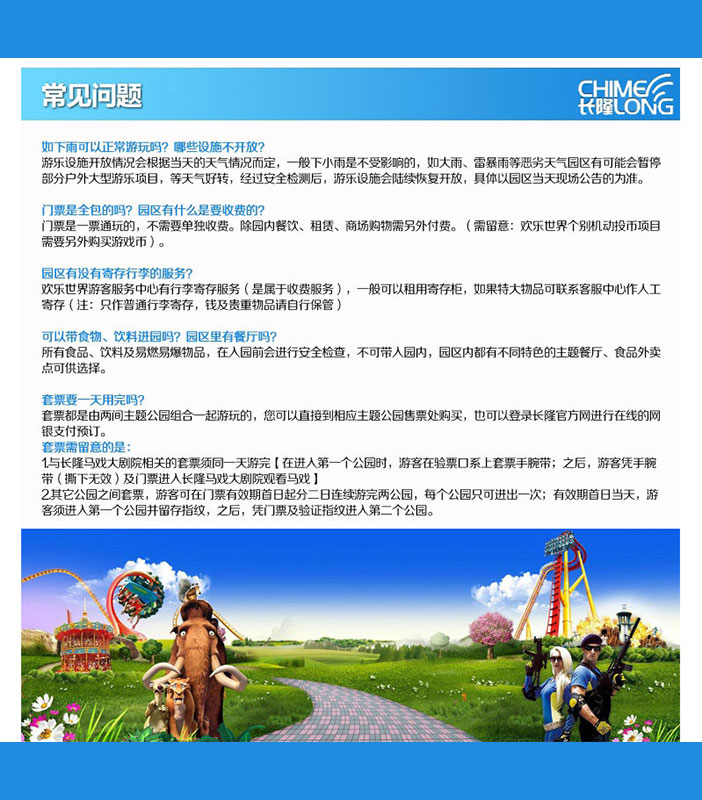 常见问题

CHIME
长隆LONG

如下雨可以正常游玩吗？哪些设施不开放？
游乐设施开放情况会根据当天的天气情况而定，一般下小雨是不受影响的，如大雨、雷暴雨等恶劣天气园区有可能会暂停部分户外大型游乐项目，等天气好转，经过安全检测后，游乐设施会陆续恢复开放，具体以园区当天现场公告的为准。

门票是全包的吗？园区有什么是要收费的？
门票是一票通玩的，不需要单独收费。除园内餐饮、租赁、商场购物需另外付费。（需留意：欢乐世界个别机动投币项目需要另外购买游戏币）。

园区有没有寄存行李的服务？
欢乐世界游客服务中心有行李寄存服务（是属于收费服务），一般可以租用寄存柜，如果特大物品可联系客服中心作人工寄存（注：只作普通行李寄存，钱及贵重物品请自行保管）

可以带食物、饮料进园吗？园区里有餐厅吗？
所有食品、饮料及易燃易爆物品，在入园前会进行安全检查，不可带入园内，园区内都有不同特色的主题餐厅、食品外卖点可供选择。

套票要一天用完吗？
套票都是由两间主题公园组合一起游玩的，您可以直接到相应主题公园售票处购买，也可以登录长隆官方网进行在线的网银支付预订。
套票需留意的是：
1.与长隆马戏大剧院相关的套票须同一天游完【在进入第一个公园时，游客在验票口系上套票手腕带；之后，游客凭手腕带（撕下无效）及门票进入长隆马戏大剧院观看马戏】
2.其它公园之间套票，游客可在门票有效期首日起分二日连续游完两公园，每个公园只可进出一次；有效期首日当天，游客须进入第一个公园并留存指纹，之后，凭门票及验证指纹进入第二个公园。